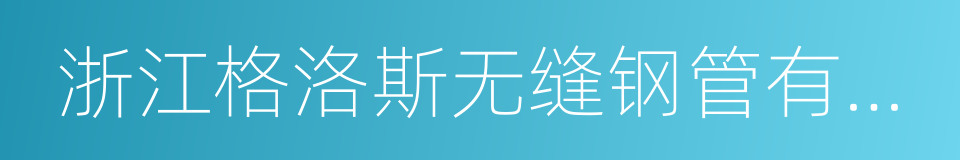 浙江格洛斯无缝钢管有...